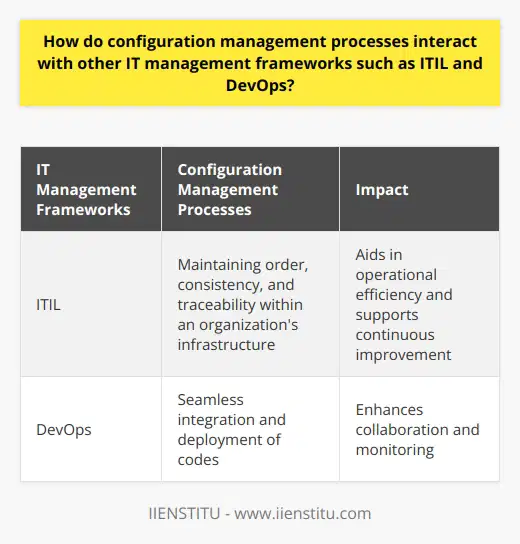 How do configuration management processes interact with other IT management frameworks such as ITIL and DevOps?

| IT Management Frameworks | Configuration Management Processes | Impact |
|---|---|---|
| ITIL | Maintaining order, consistency, and traceability within an organization's infrastructure | Aids in operational efficiency and supports continuous improvement |
| DevOps | Seamless integration and deployment of codes | Enhances collaboration and monitoring |

IIENSTITU - www.iienstitu.com